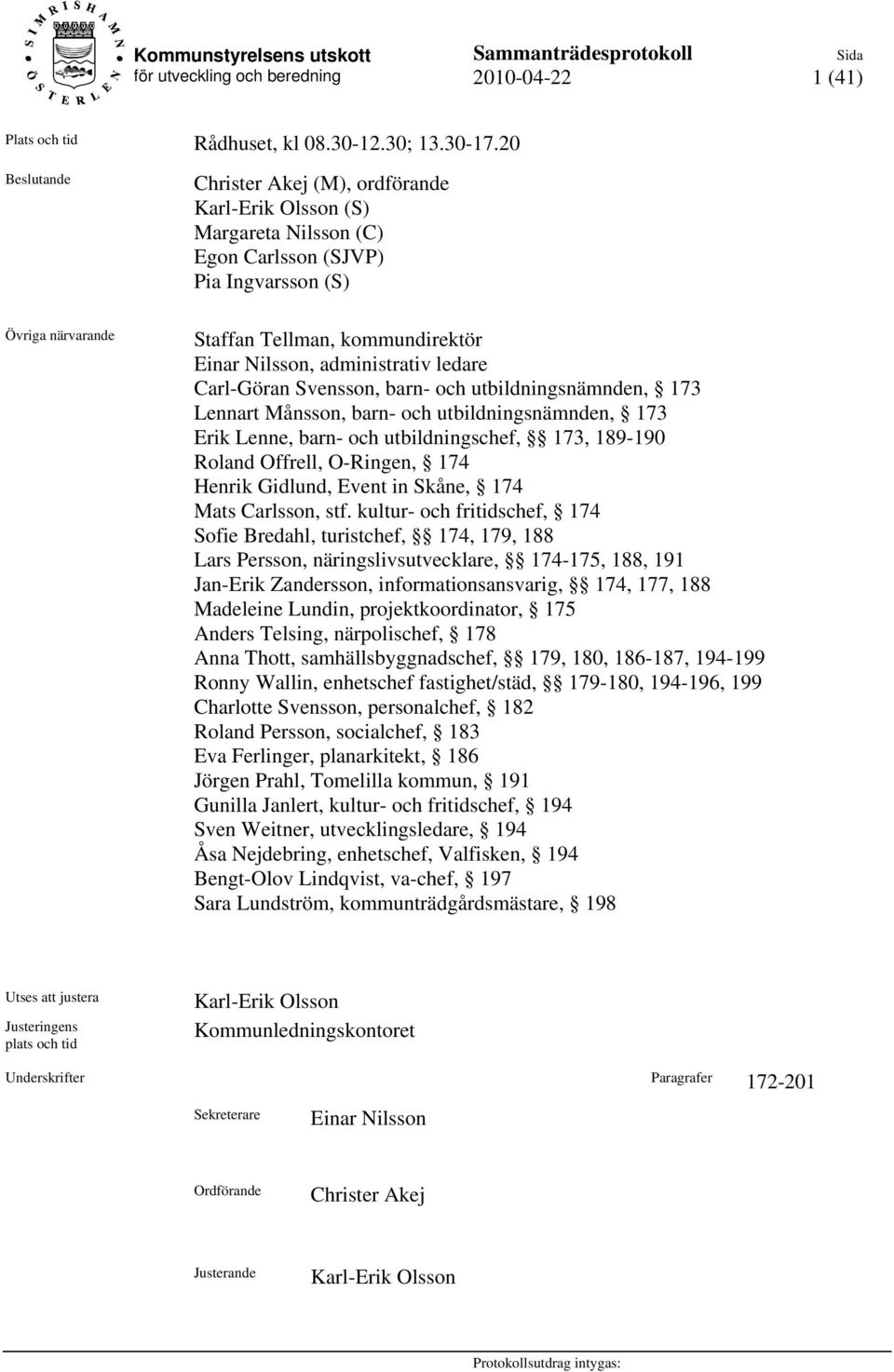 SIMRISHAMN ÖSTERLEN

Kommunstyrelsens utskott för utveckling och beredning

Sammanträdesprotokoll 2010-04-22

Sida 1 (41)

Plats och tid

Rådhuset, kl 08.30-12.30; 13.30-17.20

Beslutande

Christer Akej (M), ordförande
Karl-Erik Olsson (S)
Margareta Nilsson (C)
Egon Carlsson (SJVP)
Pia Ingvarsson (S)

Övriga närvarande

Staffan Tellman, kommundirektör
Einar Nilsson, administrativ ledare
Carl-Göran Svensson, barn- och utbildningsnämnden, § 173
Lennart Månsson, barn- och utbildningsnämnden, § 173
Erik Lenne, barn- och utbildningschef, §§ 173, 189-190
Roland Offrell, O-Ringen, § 174
Henrik Gidlund, Event in Skåne, § 174
Mats Carlsson, stf. kultur- och fritidschef, § 174
Sofie Bredahl, turistchef, §§ 174, 179, 188
Lars Persson, näringslivsutvecklare, §§ 174-175, 188, 191
Jan-Erik Zandersson, informationsansvarig, §§ 174, 177, 188
Madeleine Lundin, projektkoordinator, § 175
Anders Telsing, närpolischef, § 178
Anna Thott, samhällsbyggnadschef, §§ 179, 180, 186-187, 194-199
Ronny Wallin, enhetschef fastighet/städ, §§ 179-180, 194-196, 199
Charlotte Svensson, personalchef, § 182
Roland Persson, socialchef, § 183
Eva Ferlinger, planarkitekt, § 186
Jörgen Prahl, Tomelilla kommun, § 191
Gunilla Janlert, kultur- och fritidschef, § 194
Sven Weitner, utvecklingsledare, § 194
Åsa Nejdebring, enhetschef, Valfisken, § 194
Bengt-Olov Lindqvist, va-chef, § 197
Sara Lundström, kommunträdgårdsmästare, § 198

Utses att justera

Karl-Erik Olsson

Justeringens plats och tid

Kommunledningskontoret

Underskrifter

Paragrafer

172-201

Sekreterare

Einar Nilsson

Ordförande

Christer Akej

Justerande

Karl-Erik Olsson

Protokollsutdrag intygas: